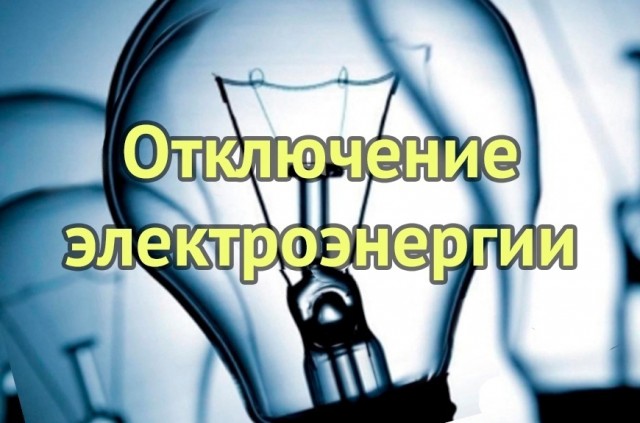 Отключение электроэнергии